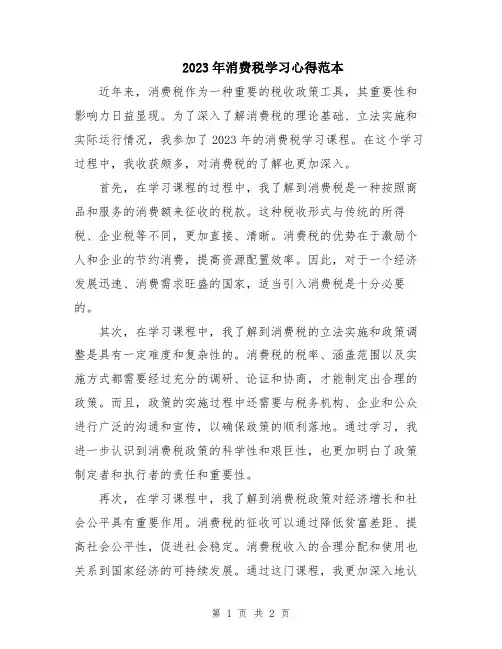 2023年消费税学习心得范本

近年来，消费税作为一种重要的税收政策工具，其重要性和影响力日益显现。为了深入了解消费税的理论基础、立法实施和实际运行情况，我参加了2023年的消费税学习课程。在这个学习过程中，我收获颇多，对消费税的了解也更加深入。

首先，在学习课程的过程中，我了解到消费税是一种按照商品和服务的消费额来征收的税款。这种税收形式与传统的所得税、企业税等不同，更加直接、清晰。消费税的优势在于激励个人和企业的节约消费，提高资源配置效率。因此，对于一个经济发展迅速、消费需求旺盛的国家，适当引入消费税是十分必要的。

其次，在学习课程中，我了解到消费税的立法实施和政策调整是具有一定难度和复杂性的。消费税的税率、涵盖范围以及实施方式都需要经过充分的调研、论证和协商，才能制定出合理的政策。而且，政策的实施过程中还需要与税务机构、企业和公众进行广泛的沟通和宣传，以确保政策的顺利落地。通过学习，我进一步认识到消费税政策的科学性和艰巨性，也更加明白了政策制定者和执行者的责任和重要性。

再次，在学习课程中，我了解到消费税政策对经济增长和社会公平具有重要作用。消费税的征收可以通过降低贫富差距、提高社会公平性，促进社会稳定。消费税收入的合理分配和使用也关系到国家经济的可持续发展。通过这门课程，我更加深入地认

第 1 页 共 2 页